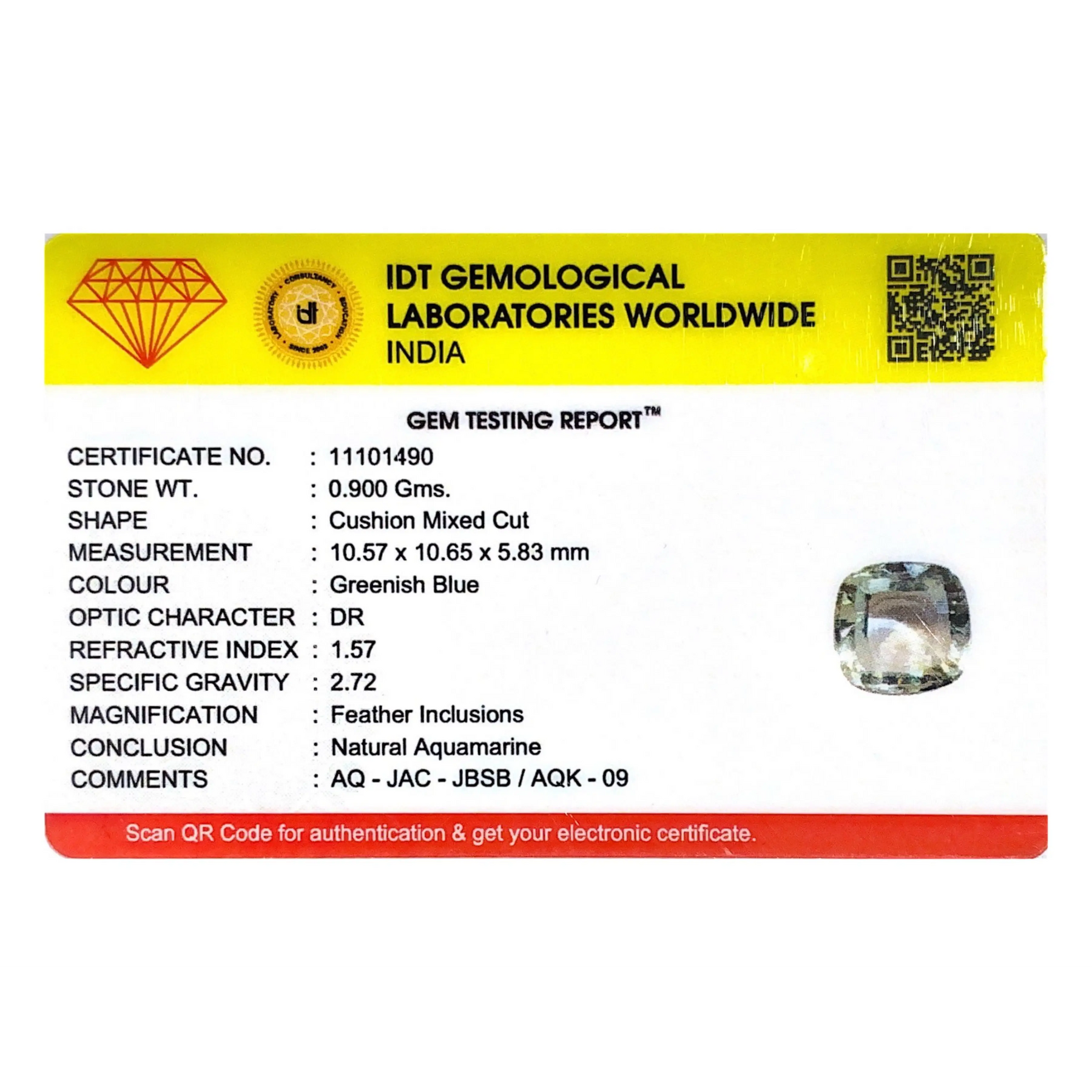 IDT GEMOLOGICAL
LABORATORIES WORLDWIDE
INDIA

GEM TESTING REPORT™

CERTIFICATE NO. : 11101490
STONE WT. : 0.900 Gms.
SHAPE : Cushion Mixed Cut
MEASUREMENT : 10.57 x 10.65 x 5.83 mm
COLOUR : Greenish Blue
OPTIC CHARACTER : DR
REFRACTIVE INDEX : 1.57
SPECIFIC GRAVITY : 2.72
MAGNIFICATION : Feather Inclusions
CONCLUSION : Natural Aquamarine
COMMENTS : AQ - JAC - JBSB / AQK - 09

Scan QR Code for authentication & get your electronic certificate.